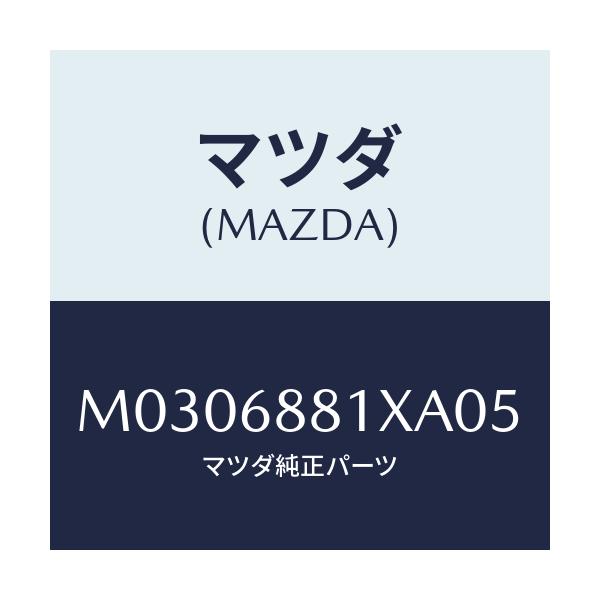 マツダ
(MAZDA)

M0306881XA05
マツダ純正パーツ